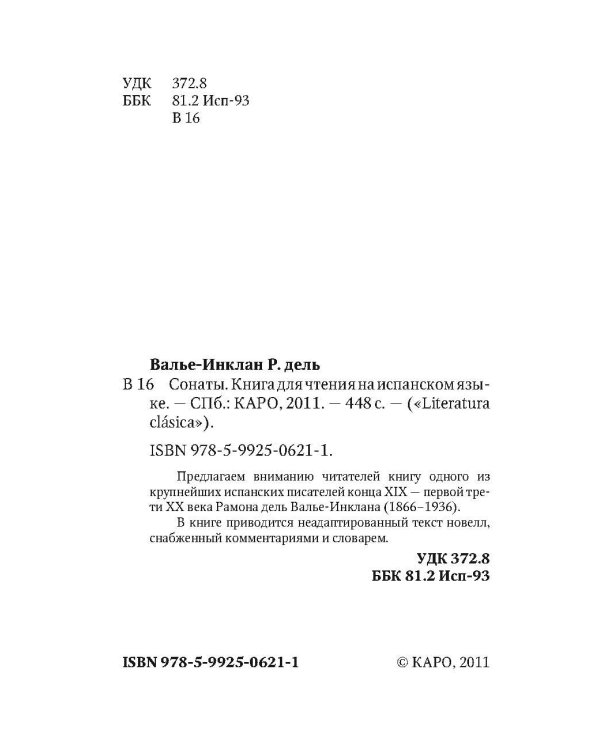 УДК 372.8
ББК 81.2 Исп-93
В 16

Валье-Инклан Р. дель
В 16 Сонаты. Книга для чтения на испанском языке. — СПб.: КАРО, 2011. — 448 с. — («Literatura clásica»).

ISBN 978-5-9925-0621-1.

Предлагаем вниманию читателей книгу одного из крупнейших испанских писателей конца XIX — первой трети XX века Рамона дель Валье-Инклана (1866–1936).

В книге приводится неадаптированный текст новелл, снабженный комментариями и словарем.

УДК 372.8
ББК 81.2 Исп-93

ISBN 978-5-9925-0621-1 © КАРО, 2011